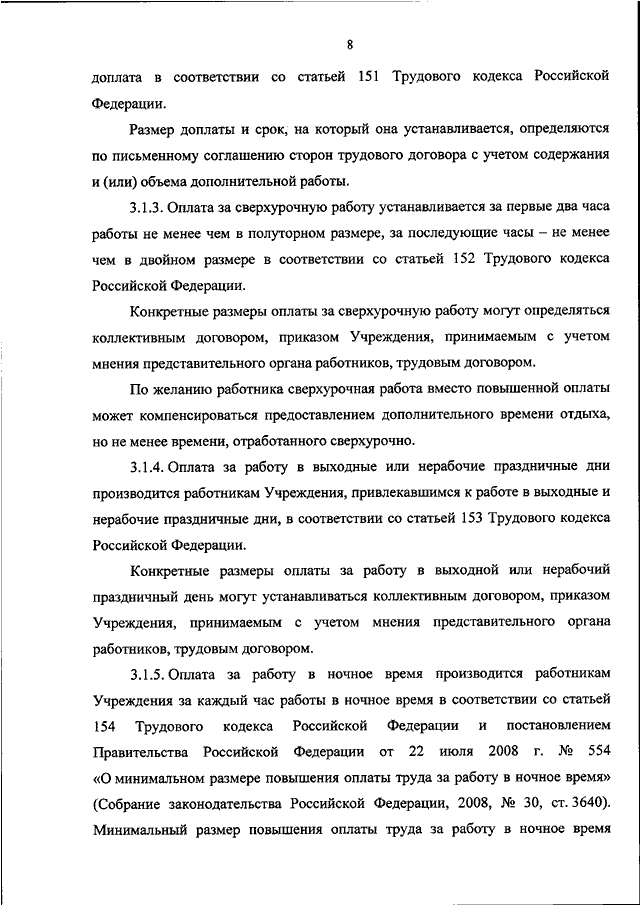 8

доплата в соответствии со статьей 151 Трудового кодекса Российской Федерации.

Размер доплаты и срок, на который она устанавливается, определяются по письменному соглашению сторон трудового договора с учетом содержания и (или) объема дополнительной работы.

3.1.3. Оплата за сверхурочную работу устанавливается за первые два часа работы не менее чем в полуторном размере, за последующие часы – не менее чем в двойном размере в соответствии со статьей 152 Трудового кодекса Российской Федерации.

Конкретные размеры оплаты за сверхурочную работу могут определяться коллективным договором, приказом Учреждения, принимаемым с учетом мнения представительного органа работников, трудовым договором.

По желанию работника сверхурочная работа вместо повышенной оплаты может компенсироваться предоставлением дополнительного времени отдыха, но не менее времени, отработанного сверхурочно.

3.1.4. Оплата за работу в выходные или нерабочие праздничные дни производится работникам Учреждения, привлекавшимся к работе в выходные и нерабочие праздничные дни, в соответствии со статьей 153 Трудового кодекса Российской Федерации.

Конкретные размеры оплаты за работу в выходной или нерабочий праздничный день могут устанавливаться коллективным договором, приказом Учреждения, принимаемым с учетом мнения представительного органа работников, трудовым договором.

3.1.5. Оплата за работу в ночное время производится работникам Учреждения за каждый час работы в ночное время в соответствии со статьей 154 Трудового кодекса Российской Федерации и постановлением Правительства Российской Федерации от 22 июля 2008 г. № 554 «О минимальном размере повышения оплаты труда за работу в ночное время» (Собрание законодательства Российской Федерации, 2008, № 30, ст. 3640). Минимальный размер повышения оплаты труда за работу в ночное время